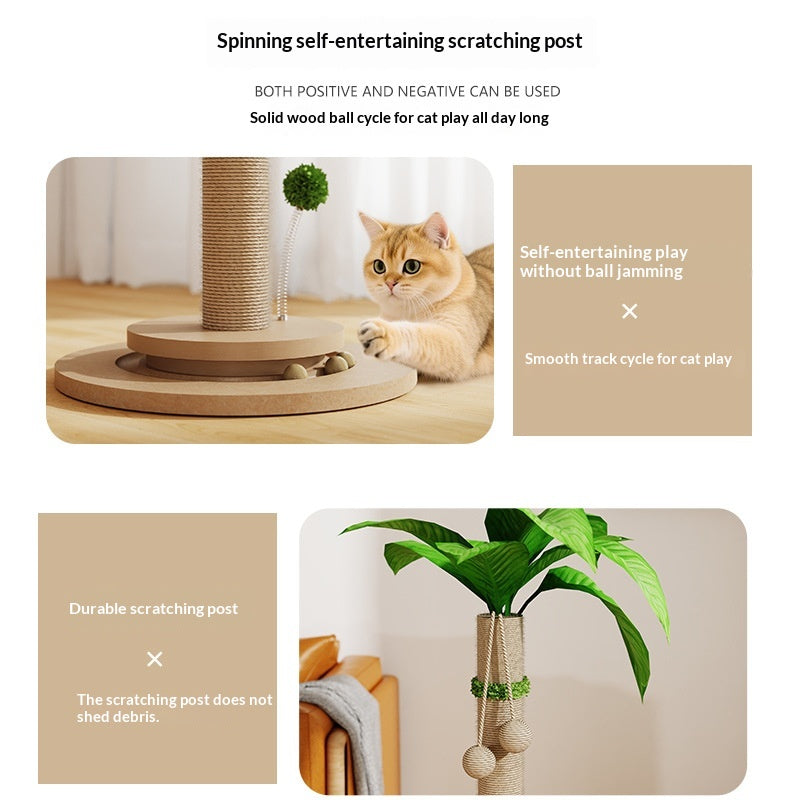 Spinning self-entertaining scratching post

BOTH POSITIVE AND NEGATIVE CAN BE USED

Solid wood ball cycle for cat play all day long

Self-entertaining play without ball jamming

×

Smooth track cycle for cat play

Durable scratching post

×

The scratching post does not shed debris.